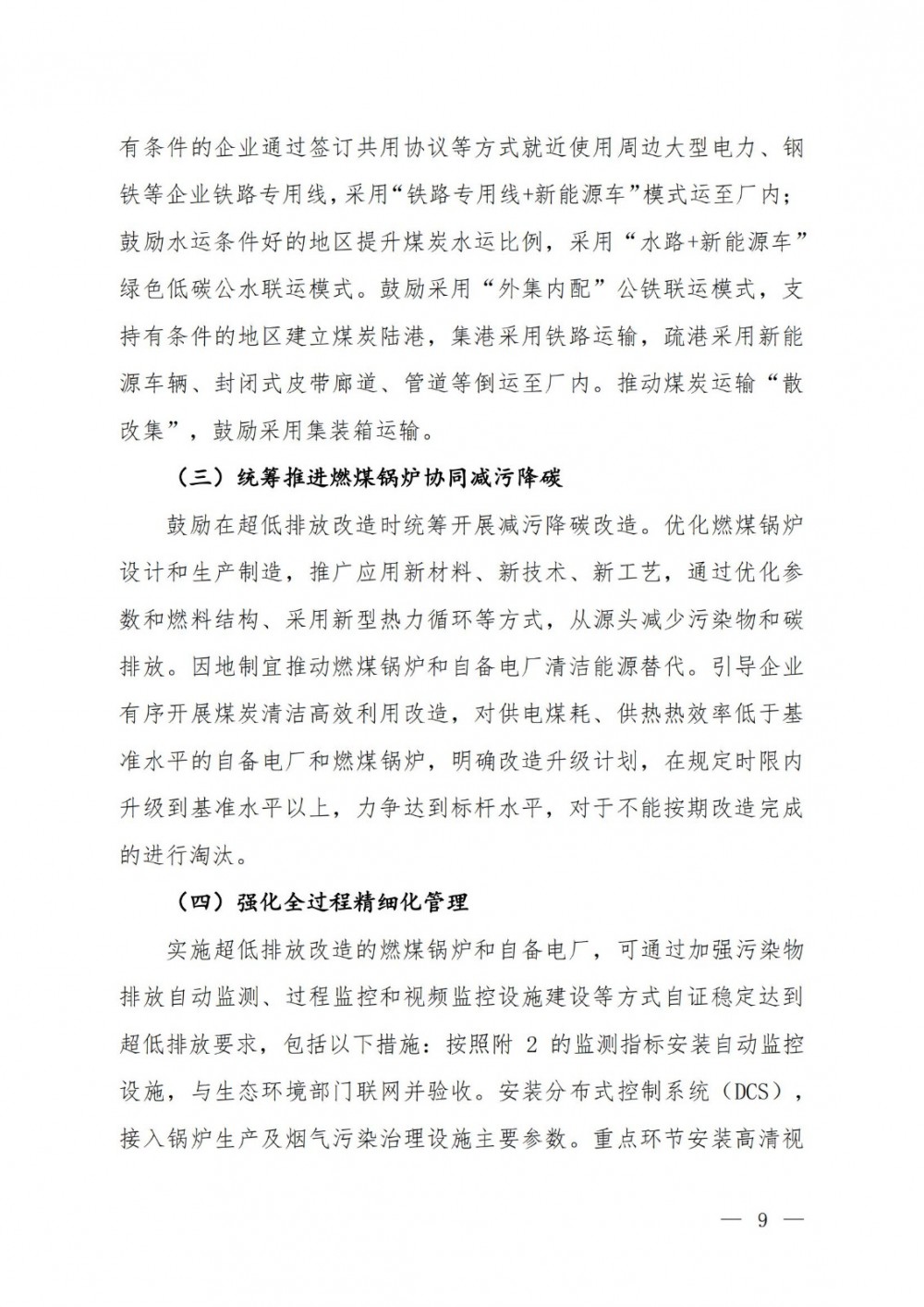 有条件的企业通过签订共用协议等方式就近使用周边大型电力、钢铁等企业铁路专用线，采用“铁路专用线+新能源车”模式运至厂内；鼓励水运条件好的地区提升煤炭水运比例，采用“水路+新能源车”绿色低碳公水联运模式。鼓励采用“外集内配”公铁联运模式，支持有条件的地区建立煤炭陆港，集港采用铁路运输，疏港采用新能源车辆、封闭式皮带廊道、管道等倒运至厂内。推动煤炭运输“散改集”，鼓励采用集装箱运输。

（三）统筹推进燃煤锅炉协同减污降碳

鼓励在超低排放改造时统筹开展减污降碳改造。优化燃煤锅炉设计和生产制造，推广应用新材料、新技术、新工艺，通过优化参数和燃料结构、采用新型热力循环等方式，从源头减少污染物和碳排放。因地制宜推动燃煤锅炉和自备电厂清洁能源替代。引导企业有序开展煤炭清洁高效利用改造，对供电煤耗、供热热效率低于基准水平的自备电厂和燃煤锅炉，明确改造升级计划，在规定时限内升级到基准水平以上，力争达到标杆水平，对于不能按期改造完成的进行淘汰。

（四）强化全过程精细化管理

实施超低排放改造的燃煤锅炉和自备电厂，可通过加强污染物排放自动监测、过程监控和视频监控设施建设等方式自证稳定达到超低排放要求，包括以下措施：按照附 2 的监测指标安装自动监控设施，与生态环境部门联网并验收。安装分布式控制系统（DCS），接入锅炉生产及烟气污染治理设施主要参数。重点环节安装高清视

— 9 —